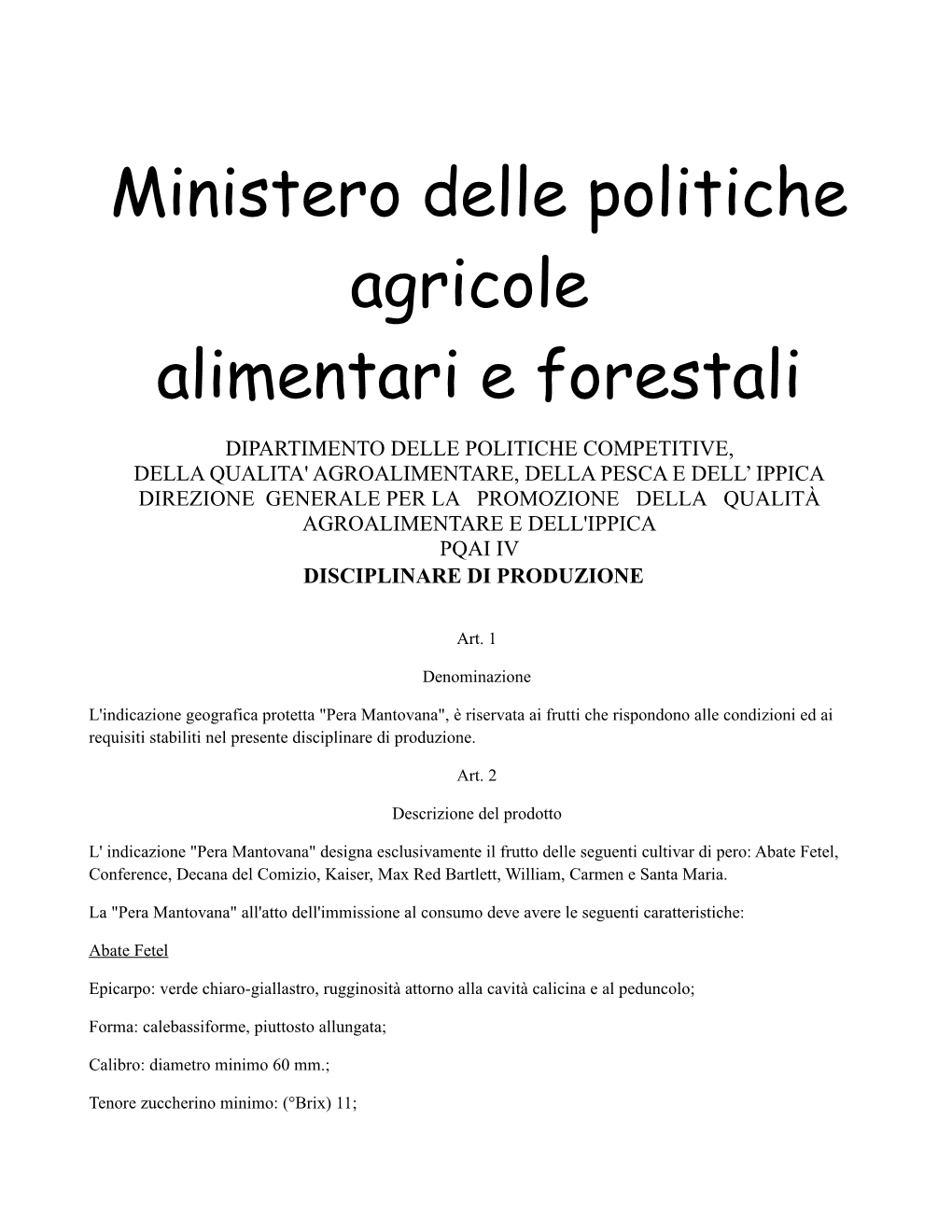 Ministero delle politiche agricole
alimentari e forestali

DIPARTIMENTO DELLE POLITICHE COMPETITIVE,
DELLA QUALITA' AGROALIMENTARE, DELLA PESCA E DELL’ IPPICA
DIREZIONE GENERALE PER LA PROMOZIONE DELLA QUALITÀ AGROALIMENTARE E DELL'IPPICA
PQAI IV
DISCIPLINARE DI PRODUZIONE

Art. 1

Denominazione

L'indicazione geografica protetta "Pera Mantovana", è riservata ai frutti che rispondono alle condizioni ed ai requisiti stabiliti nel presente disciplinare di produzione.

Art. 2

Descrizione del prodotto

L' indicazione "Pera Mantovana" designa esclusivamente il frutto delle seguenti cultivar di pero: Abate Fetel, Conference, Decana del Comizio, Kaiser, Max Red Bartlett, William, Carmen e Santa Maria.

La "Pera Mantovana" all'atto dell'immissione al consumo deve avere le seguenti caratteristiche:

Abate Fetel

Epicarpo: verde chiaro-giallastro, rugginosità attorno alla cavità calicina e al peduncolo;

Forma: calebassiforme, piuttosto allungata;

Calibro: diametro minimo 60 mm.;

Tenore zuccherino minimo: (°Brix) 11;